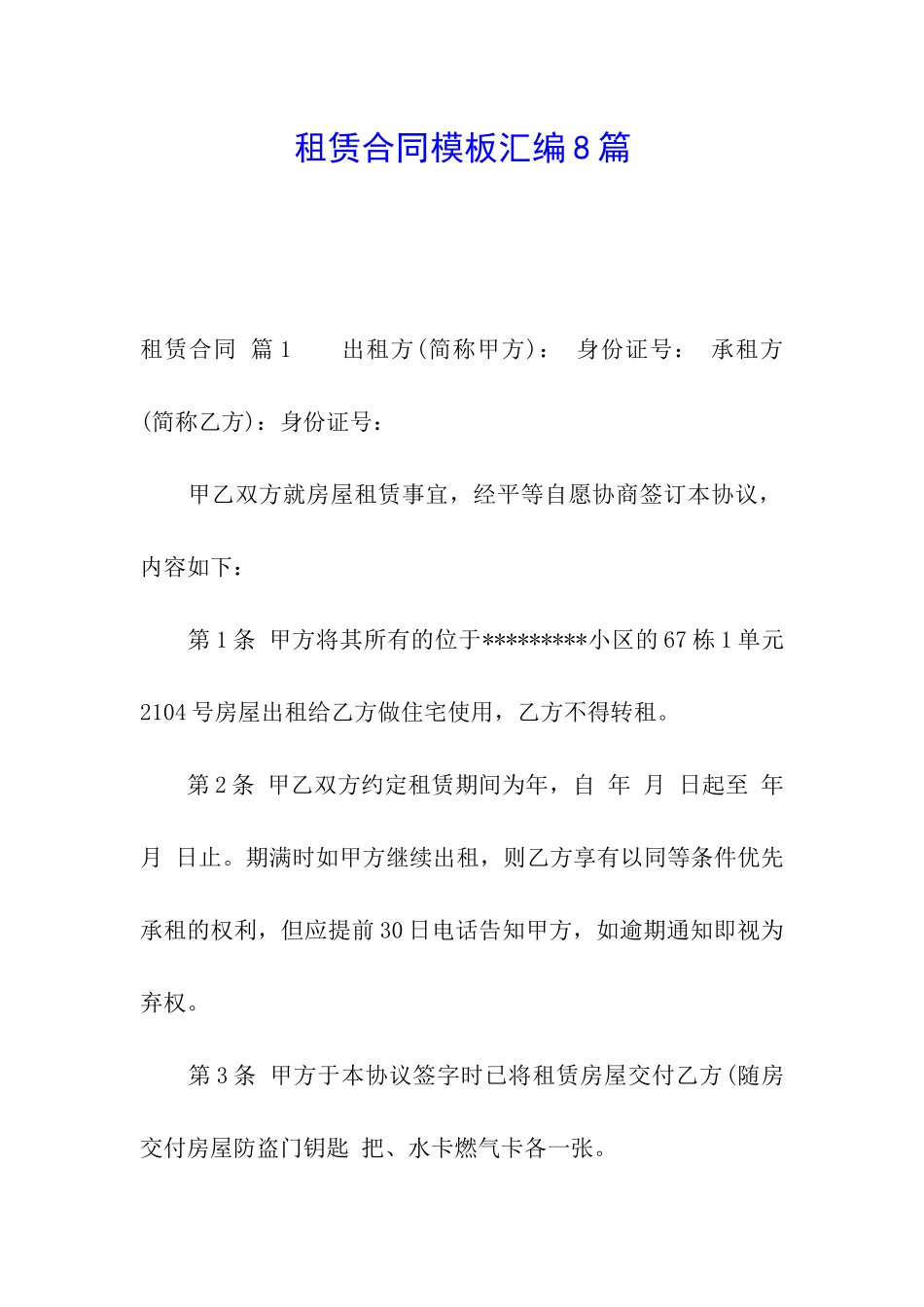 租赁合同模板汇编8篇

租赁合同 篇1　　出租方(简称甲方)：　身份证号：　承租方(简称乙方)：身份证号：

甲乙双方就房屋租赁事宜，经平等自愿协商签订本协议，内容如下：

第1条 甲方将其所有的位于*********小区的67栋1单元2104号房屋出租给乙方做住宅使用，乙方不得转租。

第2条 甲乙双方约定租赁期间为年，自 年 月 日起至 年 月 日止。期满时如甲方继续出租，则乙方享有以同等条件优先承租的权利，但应提前30日电话告知甲方，如逾期通知即视为弃权。

第3条 甲方于本协议签字时已将租赁房屋交付乙方(随房交付房屋防盗门钥匙 把、水卡燃气卡各一张。